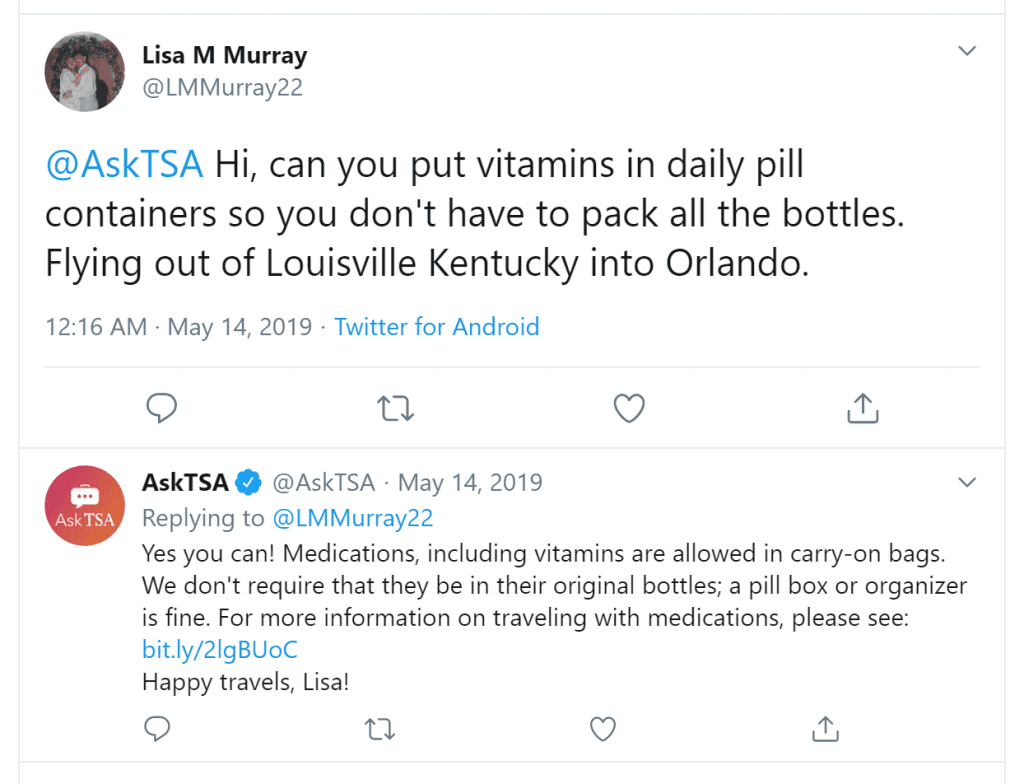 Lisa M Murray
@LMMurray22

@AskTSA Hi, can you put vitamins in daily pill containers so you don't have to pack all the bottles. Flying out of Louisville Kentucky into Orlando.

12:16 AM · May 14, 2019 · Twitter for Android

AskTSA

AskTSA @AskTSA · May 14, 2019
Replying to @LMMurray22
Yes you can! Medications, including vitamins are allowed in carry-on bags. We don't require that they be in their original bottles; a pill box or organizer is fine. For more information on traveling with medications, please see: bit.ly/2lgBUoC
Happy travels, Lisa!